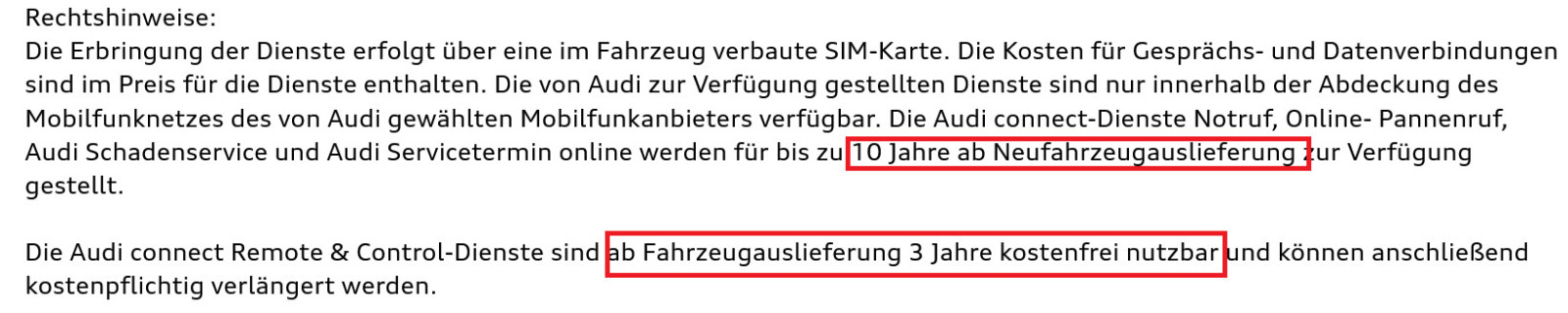 Rechtshinweise:
Die Erbringung der Dienste erfolgt über eine im Fahrzeug verbaute SIM-Karte. Die Kosten für Gesprächs- und Datenverbindungen sind im Preis für die Dienste enthalten. Die von Audi zur Verfügung gestellten Dienste sind nur innerhalb der Abdeckung des Mobilfunknetzes des von Audi gewählten Mobilfunkanbieters verfügbar. Die Audi connect-Dienste Notruf, Online- Pannenruf, Audi Schadenservice und Audi Servicetermin online werden für bis zu 10 Jahre ab Neufahrzeugauslieferung zur Verfügung gestellt.

Die Audi connect Remote & Control-Dienste sind ab Fahrzeugauslieferung 3 Jahre kostenfrei nutzbar und können anschließend kostenpflichtig verlängert werden.